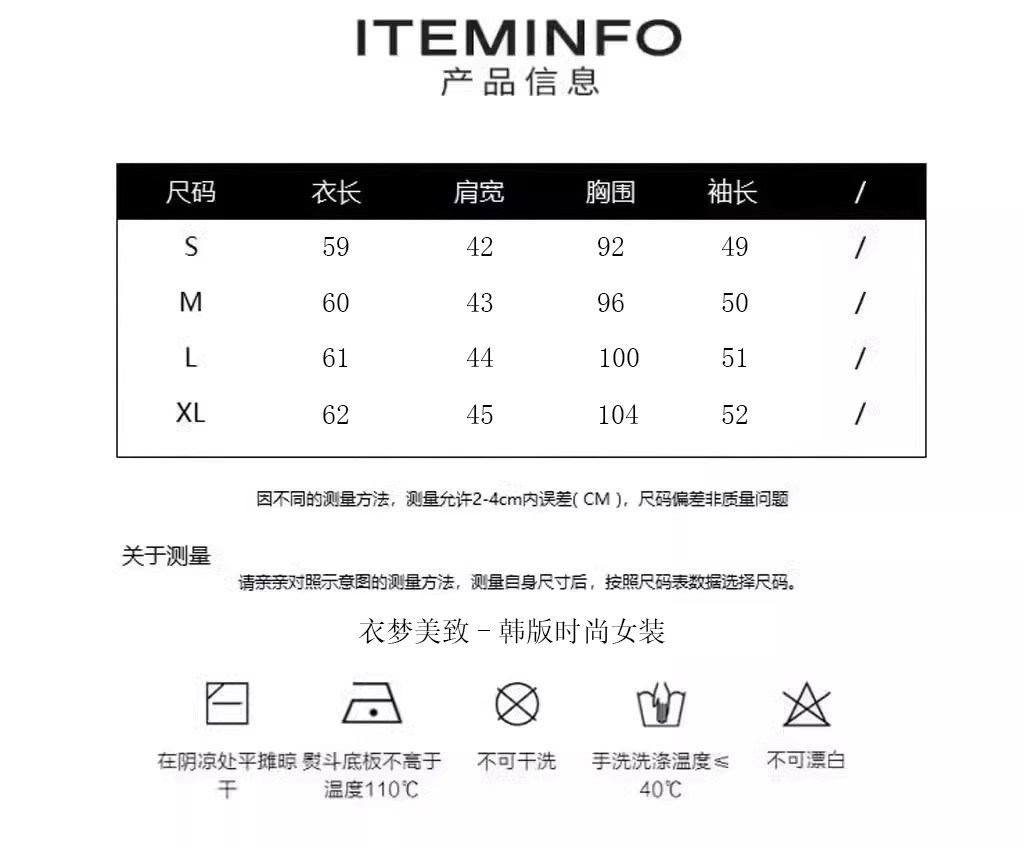 ITEMINFO
产品信息

| 尺码 | 衣长 | 肩宽 | 胸围 | 袖长 | / |
|---|---|---|---|---|---|
| S | 59 | 42 | 92 | 49 | / |
| M | 60 | 43 | 96 | 50 | / |
| L | 61 | 44 | 100 | 51 | / |
| XL | 62 | 45 | 104 | 52 | / |

因不同的测量方法，测量允许2-4cm内误差( CM )，尺码偏差非质量问题

关于测量
请亲亲对照示意图的测量方法，测量自身尺寸后，按照尺码表数据选择尺码。

衣梦美致－韩版时尚女装

在阴凉处平摊晾干

熨斗底板不高于温度110℃

不可干洗

手洗洗涤温度≤40℃

不可漂白